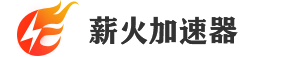 薪火加速器